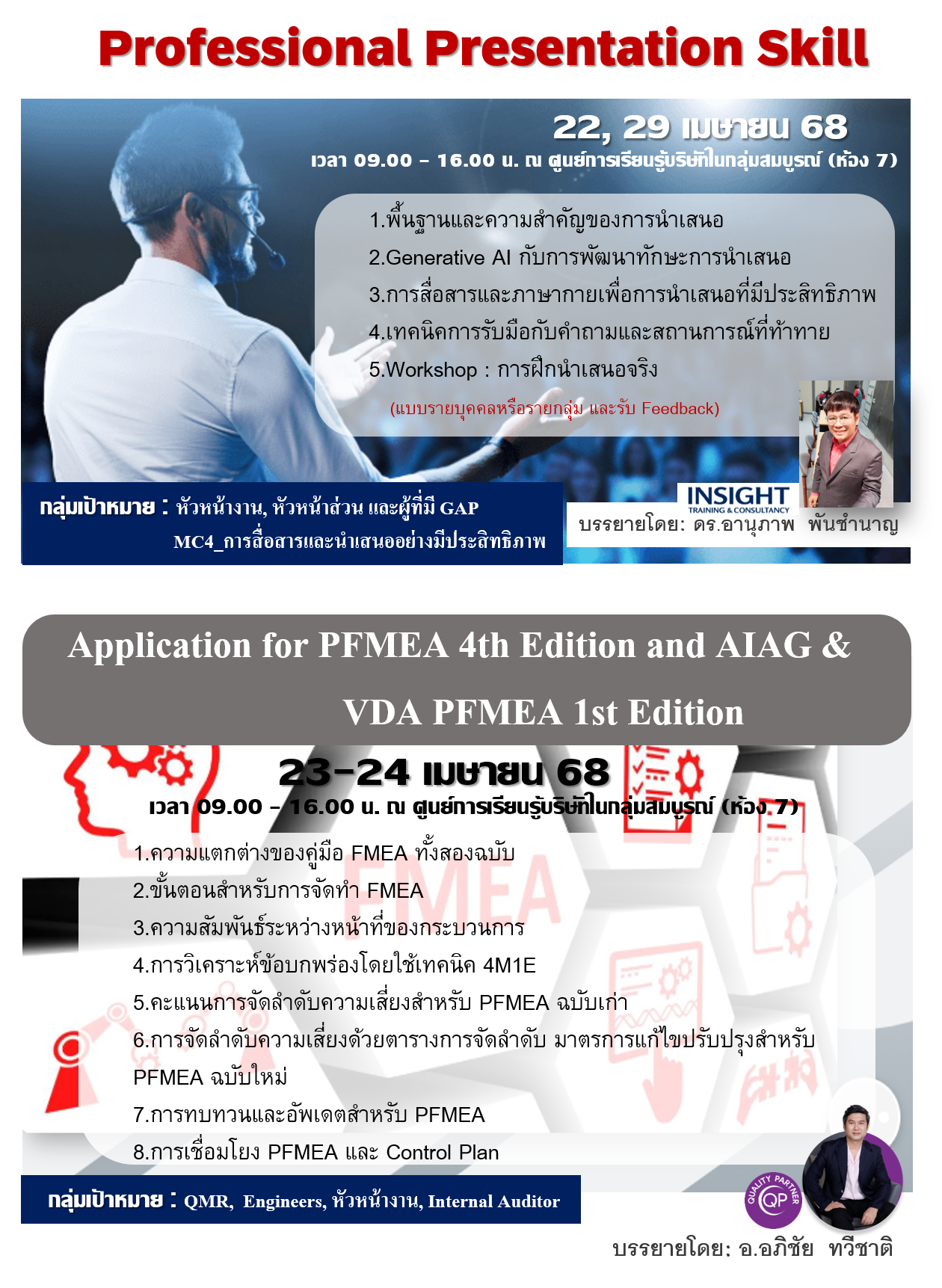 Professional Presentation Skill

22, 29 เมษายน 68

เวลา 09.00 – 16.00 น. ณ ศูนย์การเรียนรู้บริษัทในกลุ่มสมบูรณ์ (ห้อง 7)

1.พื้นฐานและความสำคัญของการนำเสนอ

2.Generative AI กับการพัฒนาทักษะการนำเสนอ

3.การสื่อสารและภาษากายเพื่อการนำเสนอที่มีประสิทธิภาพ

4.เทคนิคการรับมือกับคำถามและสถานการณ์ที่ท้าทาย

5.Workshop : การฝึกนำเสนอจริง

(แบบรายบุคคลหรือรายกลุ่ม และรับ Feedback)

กลุ่มเป้าหมาย : หัวหน้างาน, หัวหน้าส่วน และผู้ที่มี GAP

MC4_การสื่อสารและนำเสนออย่างมีประสิทธิภาพ

INSIGHT
TRAINING & CONSULTANCY

บรรยายโดย: ดร.อานุภาพ พันชำนาญ

Application for PFMEA 4th Edition and AIAG &

VDA PFMEA 1st Edition

23-24 เมษายน 68

เวลา 09.00 – 16.00 น. ณ ศูนย์การเรียนรู้บริษัทในกลุ่มสมบูรณ์ (ห้อง 7)

1.ความแตกต่างของคู่มือ FMEA ทั้งสองฉบับ

2.ขั้นตอนสำหรับการจัดทำ FMEA

3.ความสัมพันธ์ระหว่างหน้าที่ของกระบวนการ

4.การวิเคราะห์ข้อบกพร่องโดยใช้เทคนิค 4M1E

5.คะแนนการจัดลำดับความเสี่ยงสำหรับ PFMEA ฉบับเก่า

6.การจัดลำดับความเสี่ยงด้วยตารางการจัดลำดับ มาตรการแก้ไขปรับปรุงสำหรับ PFMEA ฉบับใหม่

7.การทบทวนและอัพเดตสำหรับ PFMEA

8.การเชื่อมโยง PFMEA และ Control Plan

กลุ่มเป้าหมาย : QMR, Engineers, หัวหน้างาน, Internal Auditor

QUALITY PARTNER
QP

บรรยายโดย: อ.อภิชัย ทวีชาติ